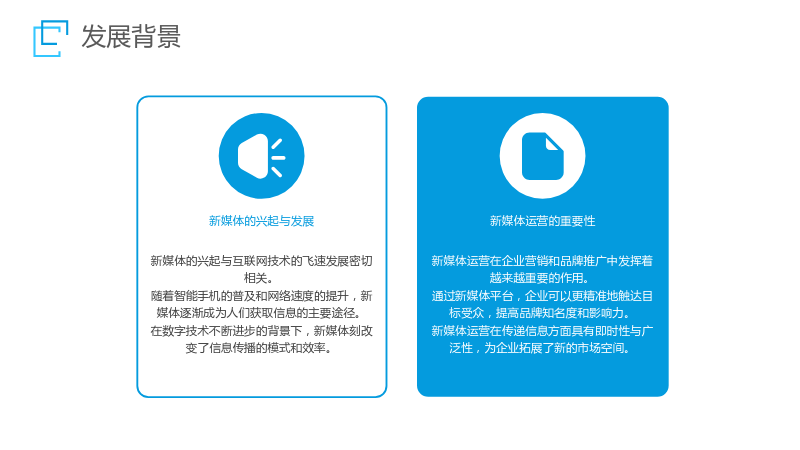 发展背景

新媒体的兴起与发展

新媒体的兴起与互联网技术的飞速发展密切相关。
随着智能手机的普及和网络速度的提升，新媒体逐渐成为人们获取信息的主要途径。
在数字技术不断进步的背景下，新媒体刻改变了信息传播的模式和效率。

新媒体运营的重要性

新媒体运营在企业营销和品牌推广中发挥着越来越重要的作用。
通过新媒体平台，企业可以更精准地触达目标受众，提高品牌知名度和影响力。
新媒体运营在传递信息方面具有即时性与广泛性，为企业拓展了新的市场空间。